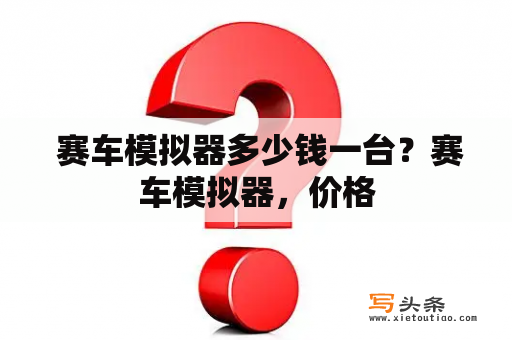 赛车模拟器多少钱一台？赛车模拟器，价格

写头条
www.xietoutiao.com